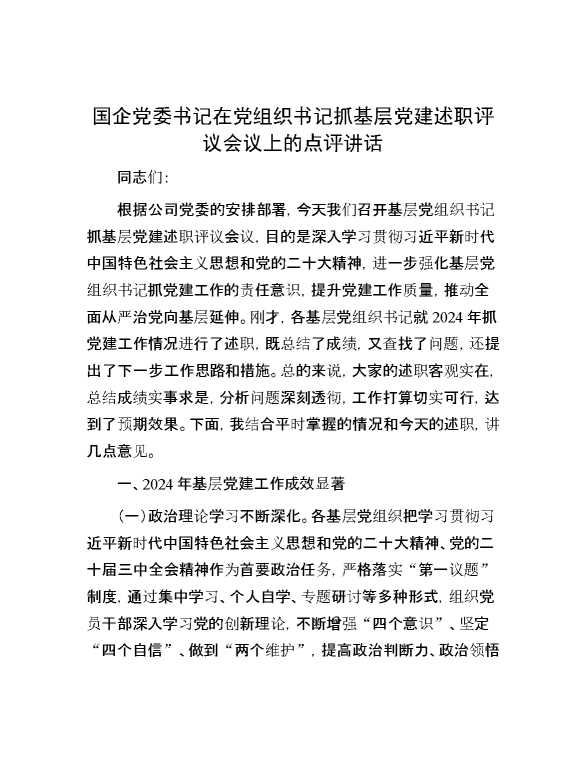 国企党委书记在党组织书记抓基层党建述职评议会议上的点评讲话

同志们：

根据公司党委的安排部署，今天我们召开基层党组织书记抓基层党建述职评议会议，目的是深入学习贯彻习近平新时代中国特色社会主义思想和党的二十大精神，进一步强化基层党组织书记抓党建工作的责任意识，提升党建工作质量，推动全面从严治党向基层延伸。刚才，各基层党组织书记就 2024 年抓党建工作情况进行了述职，既总结了成绩，又查找了问题，还提出了下一步工作思路和措施。总的来说，大家的述职客观实在，总结成绩实事求是，分析问题深刻透彻，工作打算切实可行，达到了预期效果。下面，我结合平时掌握的情况和今天的述职，讲几点意见。

一、2024 年基层党建工作成效显著

（一）政治理论学习不断深化。各基层党组织把学习贯彻习近平新时代中国特色社会主义思想和党的二十大精神、党的二十届三中全会精神作为首要政治任务，严格落实“第一议题”制度，通过集中学习、个人自学、专题研讨等多种形式，组织党员干部深入学习党的创新理论，不断增强“四个意识”、坚定“四个自信”、做到“两个维护”，提高政治判断力、政治领悟